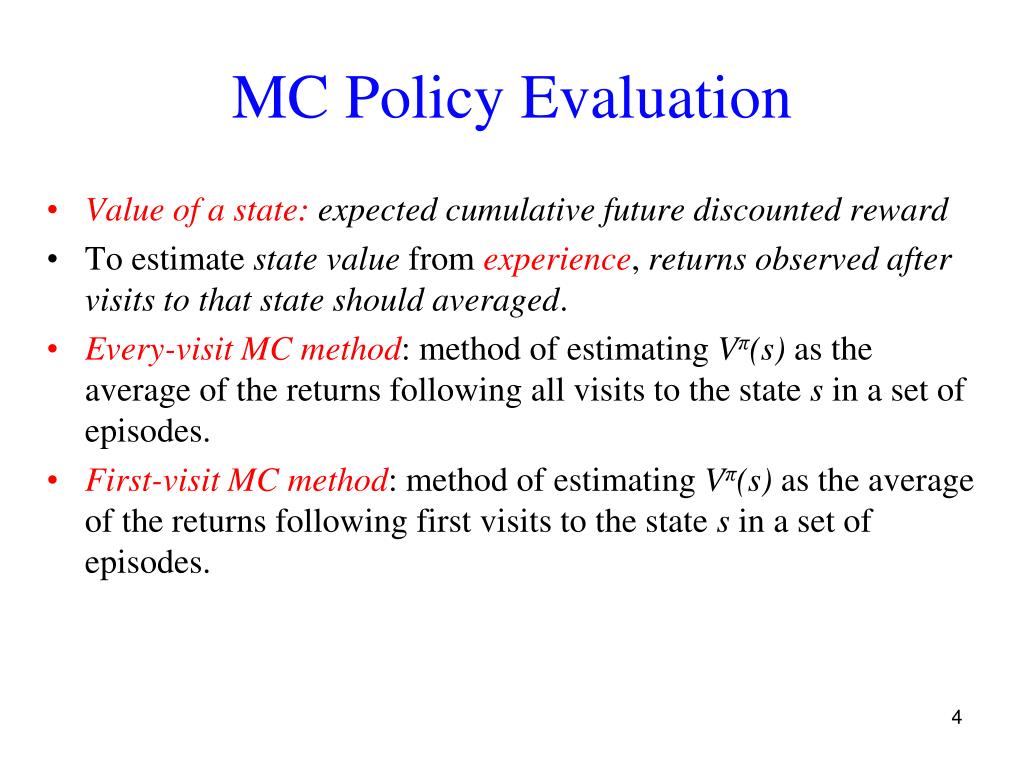 MC Policy Evaluation

• Value of a state: expected cumulative future discounted reward
• To estimate state value from experience, returns observed after visits to that state should averaged.
• Every-visit MC method: method of estimating $V^{\pi}(s)$ as the average of the returns following all visits to the state $s$ in a set of episodes.
• First-visit MC method: method of estimating $V^{\pi}(s)$ as the average of the returns following first visits to the state $s$ in a set of episodes.

4